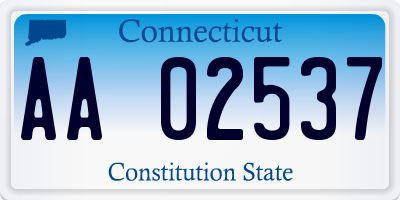 Connecticut

AA 02537

Constitution State